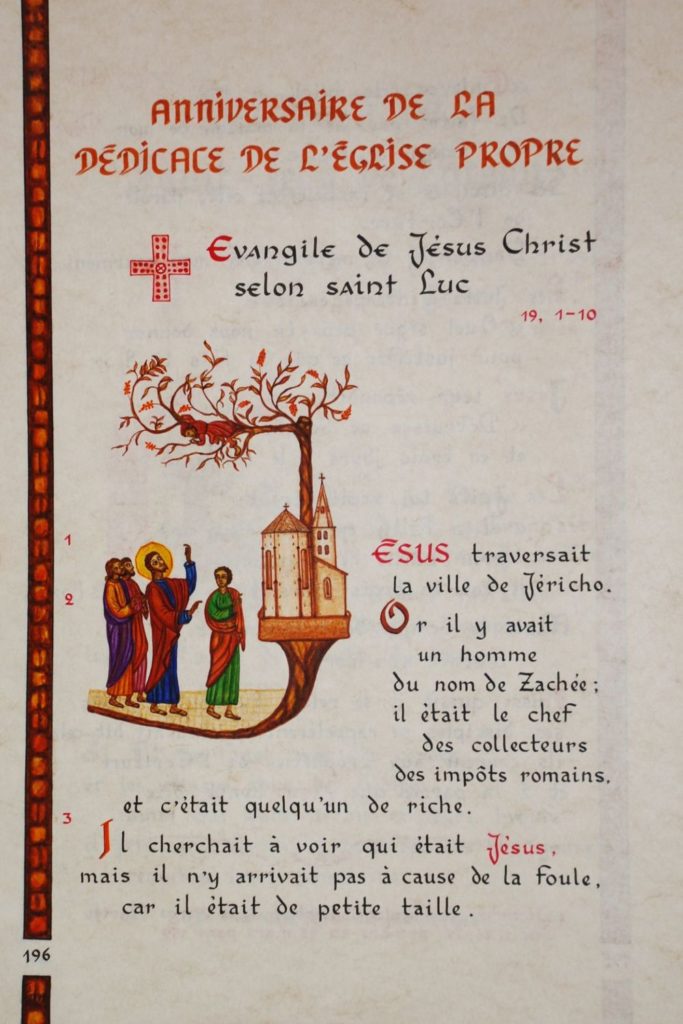 ANNIVERSAIRE DE LA DÉDICACE DE L'ÉGLISE PROPRE

Evangile de Jésus Christ selon saint Luc

19, 1-10

1 ESUS traversait la ville de Jéricho.

2 Or il y avait un homme du nom de Zachée ; il était le chef des collecteurs des impôts romains, et c'était quelqu'un de riche.

3 Il cherchait à voir qui était Jésus, mais il n'y arrivait pas à cause de la foule, car il était de petite taille.

196